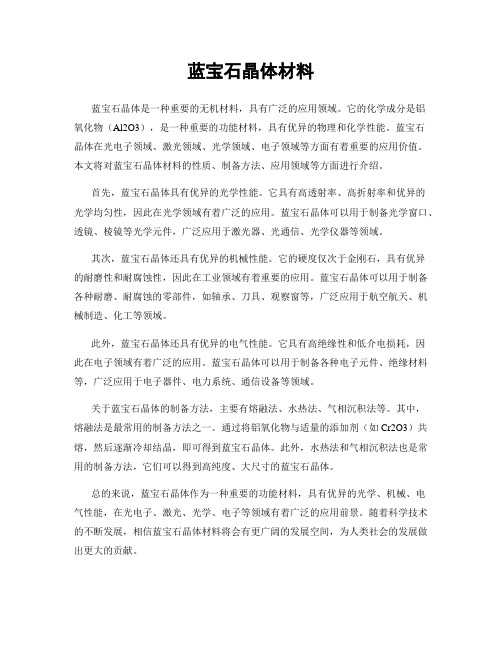 蓝宝石晶体材料

蓝宝石晶体是一种重要的无机材料，具有广泛的应用领域。它的化学成分是铝氧化物（Al2O3），是一种重要的功能材料，具有优异的物理和化学性能。蓝宝石晶体在光电子领域、激光领域、光学领域、电子领域等方面有着重要的应用价值。本文将对蓝宝石晶体材料的性质、制备方法、应用领域等方面进行介绍。

首先，蓝宝石晶体具有优异的光学性能。它具有高透射率、高折射率和优异的光学均匀性，因此在光学领域有着广泛的应用。蓝宝石晶体可以用于制备光学窗口、透镜、棱镜等光学元件，广泛应用于激光器、光通信、光学仪器等领域。

其次，蓝宝石晶体还具有优异的机械性能。它的硬度仅次于金刚石，具有优异的耐磨性和耐腐蚀性，因此在工业领域有着重要的应用。蓝宝石晶体可以用于制备各种耐磨、耐腐蚀的零部件，如轴承、刀具、观察窗等，广泛应用于航空航天、机械制造、化工等领域。

此外，蓝宝石晶体还具有优异的电气性能。它具有高绝缘性和低介电损耗，因此在电子领域有着广泛的应用。蓝宝石晶体可以用于制备各种电子元件、绝缘材料等，广泛应用于电子器件、电力系统、通信设备等领域。

关于蓝宝石晶体的制备方法，主要有熔融法、水热法、气相沉积法等。其中，熔融法是最常用的制备方法之一。通过将铝氧化物与适量的添加剂（如Cr2O3）共熔，然后逐渐冷却结晶，即可得到蓝宝石晶体。此外，水热法和气相沉积法也是常用的制备方法，它们可以得到高纯度、大尺寸的蓝宝石晶体。

总的来说，蓝宝石晶体作为一种重要的功能材料，具有优异的光学、机械、电气性能，在光电子、激光、光学、电子等领域有着广泛的应用前景。随着科学技术的不断发展，相信蓝宝石晶体材料将会有更广阔的发展空间，为人类社会的发展做出更大的贡献。